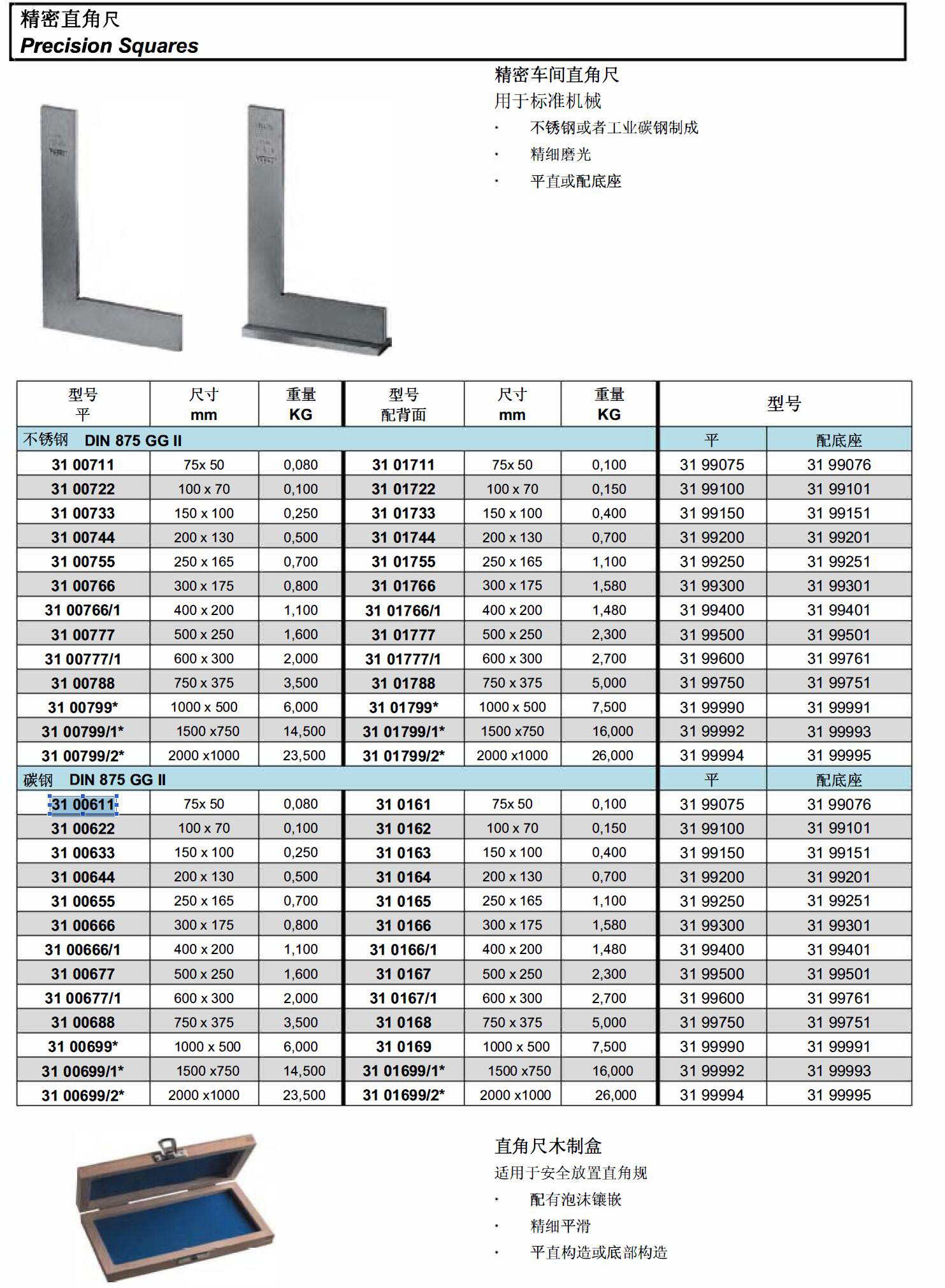 精密直角尺
Precision Squares

精密车间直角尺
用于标准机械
· 不锈钢或者工业碳钢制成
· 精细磨光
· 平直或配底座

| 型号 平 | 尺寸 mm | 重量 KG | 型号 配背面 | 尺寸 mm | 重量 KG | 型号 | |
|---|---|---|---|---|---|---|---|
| 不锈钢 DIN 875 GG II | | | | | | 平 | 配底座 |
| 31 00711 | 75x 50 | 0,080 | 31 01711 | 75x 50 | 0,100 | 31 99075 | 31 99076 |
| 31 00722 | 100 x 70 | 0,100 | 31 01722 | 100 x 70 | 0,150 | 31 99100 | 31 99101 |
| 31 00733 | 150 x 100 | 0,250 | 31 01733 | 150 x 100 | 0,400 | 31 99150 | 31 99151 |
| 31 00744 | 200 x 130 | 0,500 | 31 01744 | 200 x 130 | 0,700 | 31 99200 | 31 99201 |
| 31 00755 | 250 x 165 | 0,700 | 31 01755 | 250 x 165 | 1,100 | 31 99250 | 31 99251 |
| 31 00766 | 300 x 175 | 0,800 | 31 01766 | 300 x 175 | 1,580 | 31 99300 | 31 99301 |
| 31 00766/1 | 400 x 200 | 1,100 | 31 01766/1 | 400 x 200 | 1,480 | 31 99400 | 31 99401 |
| 31 00777 | 500 x 250 | 1,600 | 31 01777 | 500 x 250 | 2,300 | 31 99500 | 31 99501 |
| 31 00777/1 | 600 x 300 | 2,000 | 31 01777/1 | 600 x 300 | 2,700 | 31 99600 | 31 99761 |
| 31 00788 | 750 x 375 | 3,500 | 31 01788 | 750 x 375 | 5,000 | 31 99750 | 31 99751 |
| 31 00799* | 1000 x 500 | 6,000 | 31 01799* | 1000 x 500 | 7,500 | 31 99990 | 31 99991 |
| 31 00799/1* | 1500 x750 | 14,500 | 31 01799/1* | 1500 x750 | 16,000 | 31 99992 | 31 99993 |
| 31 00799/2* | 2000 x1000 | 23,500 | 31 01799/2* | 2000 x1000 | 26,000 | 31 99994 | 31 99995 |
| 碳钢 DIN 875 GG II | | | | | | 平 | 配底座 |
| 31 00611 | 75x 50 | 0,080 | 31 0161 | 75x 50 | 0,100 | 31 99075 | 31 99076 |
| 31 00622 | 100 x 70 | 0,100 | 31 0162 | 100 x 70 | 0,150 | 31 99100 | 31 99101 |
| 31 00633 | 150 x 100 | 0,250 | 31 0163 | 150 x 100 | 0,400 | 31 99150 | 31 99151 |
| 31 00644 | 200 x 130 | 0,500 | 31 0164 | 200 x 130 | 0,700 | 31 99200 | 31 99201 |
| 31 00655 | 250 x 165 | 0,700 | 31 0165 | 250 x 165 | 1,100 | 31 99250 | 31 99251 |
| 31 00666 | 300 x 175 | 0,800 | 31 0166 | 300 x 175 | 1,580 | 31 99300 | 31 99301 |
| 31 00666/1 | 400 x 200 | 1,100 | 31 0166/1 | 400 x 200 | 1,480 | 31 99400 | 31 99401 |
| 31 00677 | 500 x 250 | 1,600 | 31 0167 | 500 x 250 | 2,300 | 31 99500 | 31 99501 |
| 31 00677/1 | 600 x 300 | 2,000 | 31 0167/1 | 600 x 300 | 2,700 | 31 99600 | 31 99761 |
| 31 00688 | 750 x 375 | 3,500 | 31 0168 | 750 x 375 | 5,000 | 31 99750 | 31 99751 |
| 31 00699* | 1000 x 500 | 6,000 | 31 0169 | 1000 x 500 | 7,500 | 31 99990 | 31 99991 |
| 31 00699/1* | 1500 x750 | 14,500 | 31 01699/1* | 1500 x750 | 16,000 | 31 99992 | 31 99993 |
| 31 00699/2* | 2000 x1000 | 23,500 | 31 01699/2* | 2000 x1000 | 26,000 | 31 99994 | 31 99995 |

直角尺木制盒
适用于安全放置直角规
· 配有泡沫镶嵌
· 精细平滑
· 平直构造或底部构造